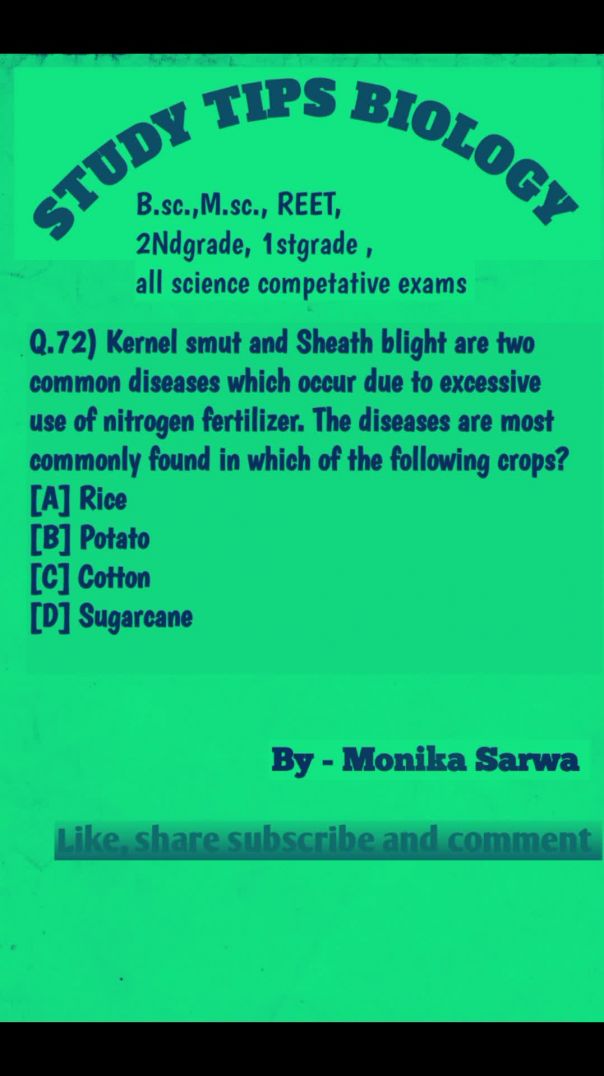 STUDY TIPS BIOLOGY

B.sc.,M.sc., REET,
2Ndgrade, 1stgrade ,
all science competative exams

Q.72) Kernel smut and Sheath blight are two common diseases which occur due to excessive use of nitrogen fertilizer. The diseases are most commonly found in which of the following crops?
[A] Rice
[B] Potato
[C] Cotton
[D] Sugarcane

By - Monika Sarwa

Like, share subscribe and comment